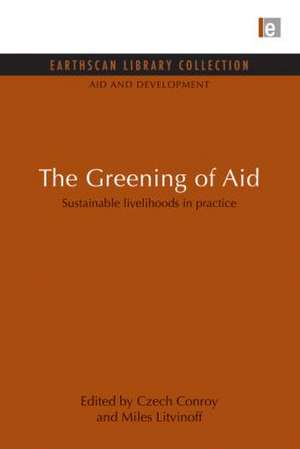 e

EARTHSCAN LIBRARY COLLECTION

AID AND DEVELOPMENT

The Greening of Aid

Sustainable livelihoods in practice

Edited by Czech Conroy and Miles Litvinoff